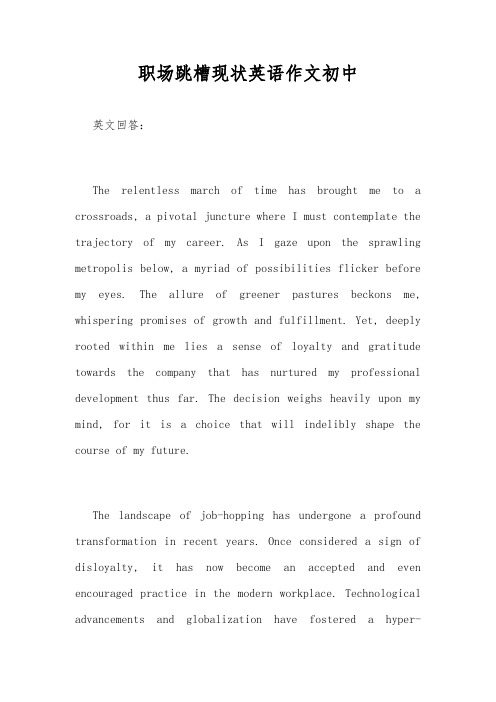 职场跳槽现状英语作文初中

英文回答:

The relentless march of time has brought me to a crossroads, a pivotal juncture where I must contemplate the trajectory of my career. As I gaze upon the sprawling metropolis below, a myriad of possibilities flicker before my eyes. The allure of greener pastures beckons me, whispering promises of growth and fulfillment. Yet, deeply rooted within me lies a sense of loyalty and gratitude towards the company that has nurtured my professional development thus far. The decision weighs heavily upon my mind, for it is a choice that will indelibly shape the course of my future.

The landscape of job-hopping has undergone a profound transformation in recent years. Once considered a sign of disloyalty, it has now become an accepted and even encouraged practice in the modern workplace. Technological advancements and globalization have fostered a hyper-